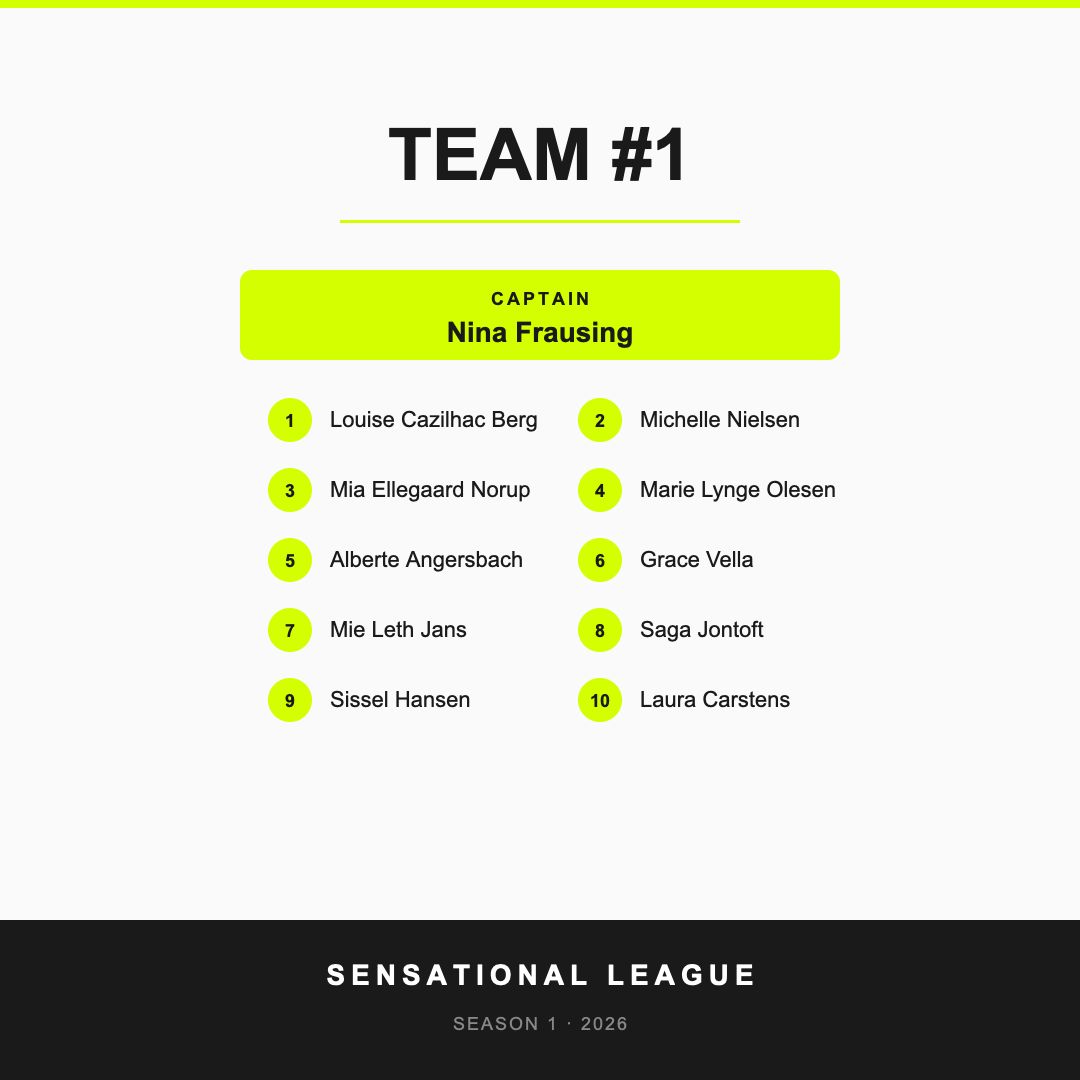 TEAM #1

CAPTAIN
Nina Frausing

1 Louise Cazilhac Berg
2 Michelle Nielsen
3 Mia Ellegaard Norup
4 Marie Lynge Olesen
5 Alberte Angersbach
6 Grace Vella
7 Mie Leth Jans
8 Saga Jontoft
9 Sissel Hansen
10 Laura Carstens

SENSATIONAL LEAGUE

SEASON 1 · 2026